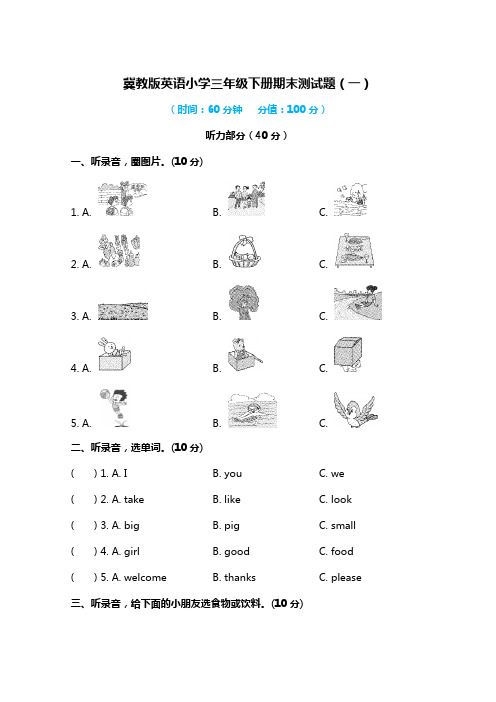 冀教版英语小学三年级下册期末测试题（一）

（时间：60 分钟　分值：100 分）

听力部分（40 分）

一、听录音，圈图片。(10 分)

1. A.　B.　C.

2. A.　B.　C.

3. A.　B.　C.

4. A.　B.　C.

5. A.　B.　C.

二、听录音，选单词。(10 分)

(　) 1. A. I　B. you　C. we

(　) 2. A. take　B. like　C. look

(　) 3. A. big　B. pig　C. small

(　) 4. A. girl　B. good　C. food

(　) 5. A. welcome　B. thanks　C. please

三、听录音，给下面的小朋友选食物或饮料。(10 分)